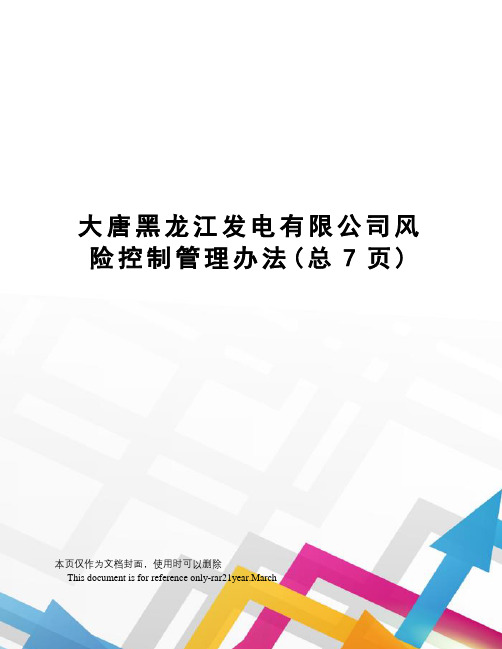 大唐黑龙江发电有限公司风险控制管理办法(总 7 页)

本页仅作为文档封面，使用时可以删除

This document is for reference only-rar21year.March